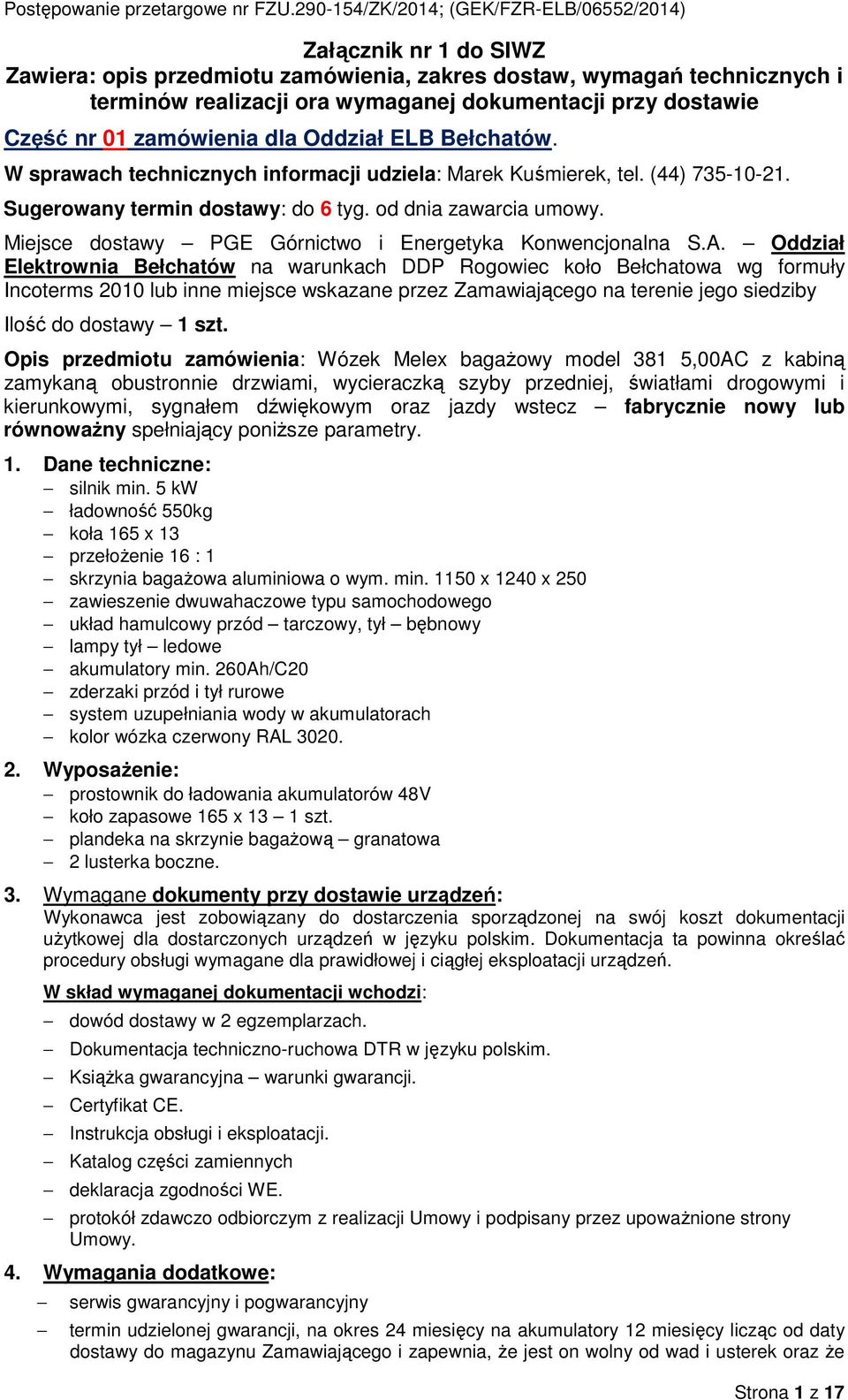 Postępowanie przetargowe nr FZU.290-154/ZK/2014; (GEK/FZR-ELB/06552/2014)

Załącznik nr 1 do SIWZ
Zawiera: opis przedmiotu zamówienia, zakres dostaw, wymagań technicznych i terminów realizacji ora wymaganej dokumentacji przy dostawie

Część nr 01 zamówienia dla Oddział ELB Bełchatów.

W sprawach technicznych informacji udziela: Marek Kuśmierek, tel. (44) 735-10-21.

Sugerowany termin dostawy: do 6 tyg. od dnia zawarcia umowy.

Miejsce dostawy – PGE Górnictwo i Energetyka Konwencjonalna S.A. – Oddział Elektrownia Bełchatów na warunkach DDP Rogowiec koło Bełchatowa wg formuły Incoterms 2010 lub inne miejsce wskazane przez Zamawiającego na terenie jego siedziby

Ilość do dostawy – 1 szt.

Opis przedmiotu zamówienia: Wózek Melex bagażowy model 381 5,00AC z kabiną zamykaną obustronnie drzwiami, wycieraczką szyby przedniej, światłami drogowymi i kierunkowymi, sygnałem dźwiękowym oraz jazdy wstecz – fabrycznie nowy lub równoważny spełniający poniższe parametry.

1. Dane techniczne:
– silnik min. 5 kW
– ładowność 550kg
– koła 165 x 13
– przełożenie 16 : 1
– skrzynia bagażowa aluminiowa o wym. min. 1150 x 1240 x 250
– zawieszenie dwuwahaczowe typu samochodowego
– układ hamulcowy przód – tarczowy, tył – bębnowy
– lampy tył – ledowe
– akumulatory min. 260Ah/C20
– zderzaki przód i tył rurowe
– system uzupełniania wody w akumulatorach
– kolor wózka czerwony RAL 3020.

2. Wyposażenie:
– prostownik do ładowania akumulatorów 48V
– koło zapasowe 165 x 13 – 1 szt.
– plandeka na skrzynie bagażową – granatowa
– 2 lusterka boczne.

3. Wymagane dokumenty przy dostawie urządzeń:
Wykonawca jest zobowiązany do dostarczenia sporządzonej na swój koszt dokumentacji użytkowej dla dostarczonych urządzeń w języku polskim. Dokumentacja ta powinna określać procedury obsługi wymagane dla prawidłowej i ciągłej eksploatacji urządzeń.

W skład wymaganej dokumentacji wchodzi:
– dowód dostawy w 2 egzemplarzach.
– Dokumentacja techniczno-ruchowa DTR w języku polskim.
– Książka gwarancyjna – warunki gwarancji.
– Certyfikat CE.
– Instrukcja obsługi i eksploatacji.
– Katalog części zamiennych
– deklaracja zgodności WE.
– protokół zdawczo odbiorczym z realizacji Umowy i podpisany przez upoważnione strony Umowy.

4. Wymagania dodatkowe:
– serwis gwarancyjny i pogwarancyjny
– termin udzielonej gwarancji, na okres 24 miesięcy na akumulatory 12 miesięcy licząc od daty dostawy do magazynu Zamawiającego i zapewnia, że jest on wolny od wad i usterek oraz że

Strona 1 z 17